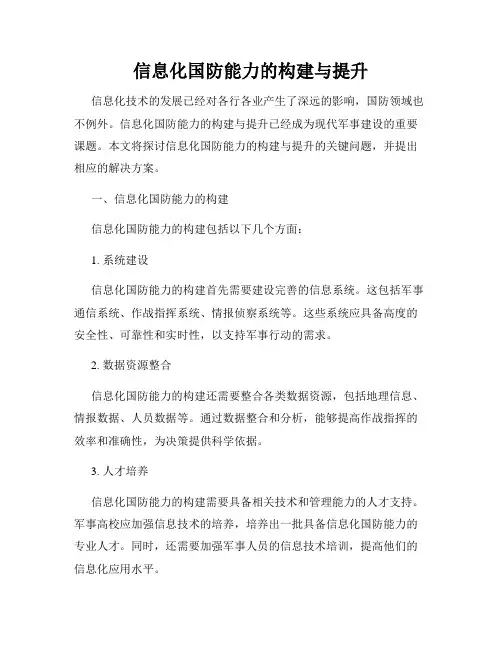 信息化国防能力的构建与提升

信息化技术的发展已经对各行各业产生了深远的影响，国防领域也不例外。信息化国防能力的构建与提升已经成为现代军事建设的重要课题。本文将探讨信息化国防能力的构建与提升的关键问题，并提出相应的解决方案。

一、信息化国防能力的构建

信息化国防能力的构建包括以下几个方面：

1. 系统建设

信息化国防能力的构建首先需要建设完善的信息系统。这包括军事通信系统、作战指挥系统、情报侦察系统等。这些系统应具备高度的安全性、可靠性和实时性，以支持军事行动的需求。

2. 数据资源整合

信息化国防能力的构建还需要整合各类数据资源，包括地理信息、情报数据、人员数据等。通过数据整合和分析，能够提高作战指挥的效率和准确性，为决策提供科学依据。

3. 人才培养

信息化国防能力的构建需要具备相关技术和管理能力的人才支持。军事高校应加强信息技术的培养，培养出一批具备信息化国防能力的专业人才。同时，还需要加强军事人员的信息技术培训，提高他们的信息化应用水平。